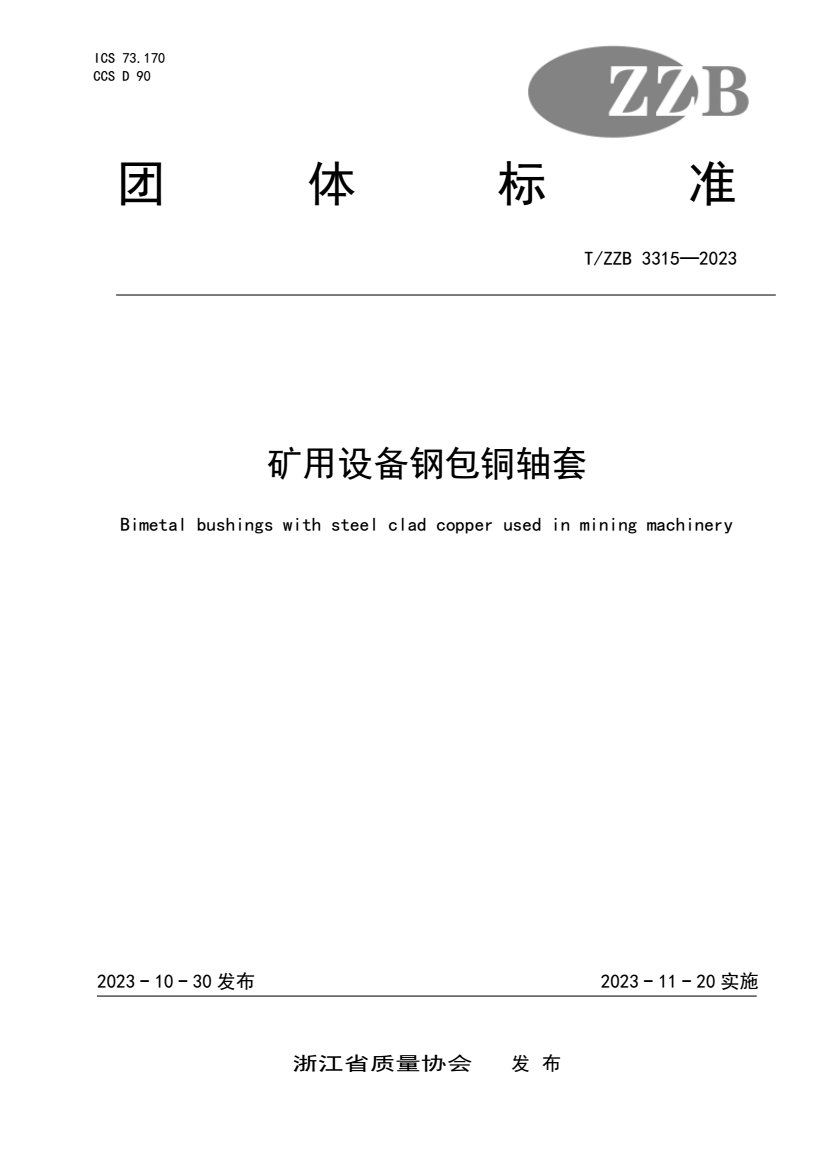 ICS 73.170
CCS D 90

ZZB

团 体 标 准

T/ZZB 3315—2023

矿用设备钢包铜轴套

Bimetal bushings with steel clad copper used in mining machinery

2023 - 10 - 30 发布

2023 - 11 - 20 实施

浙江省质量协会 发 布